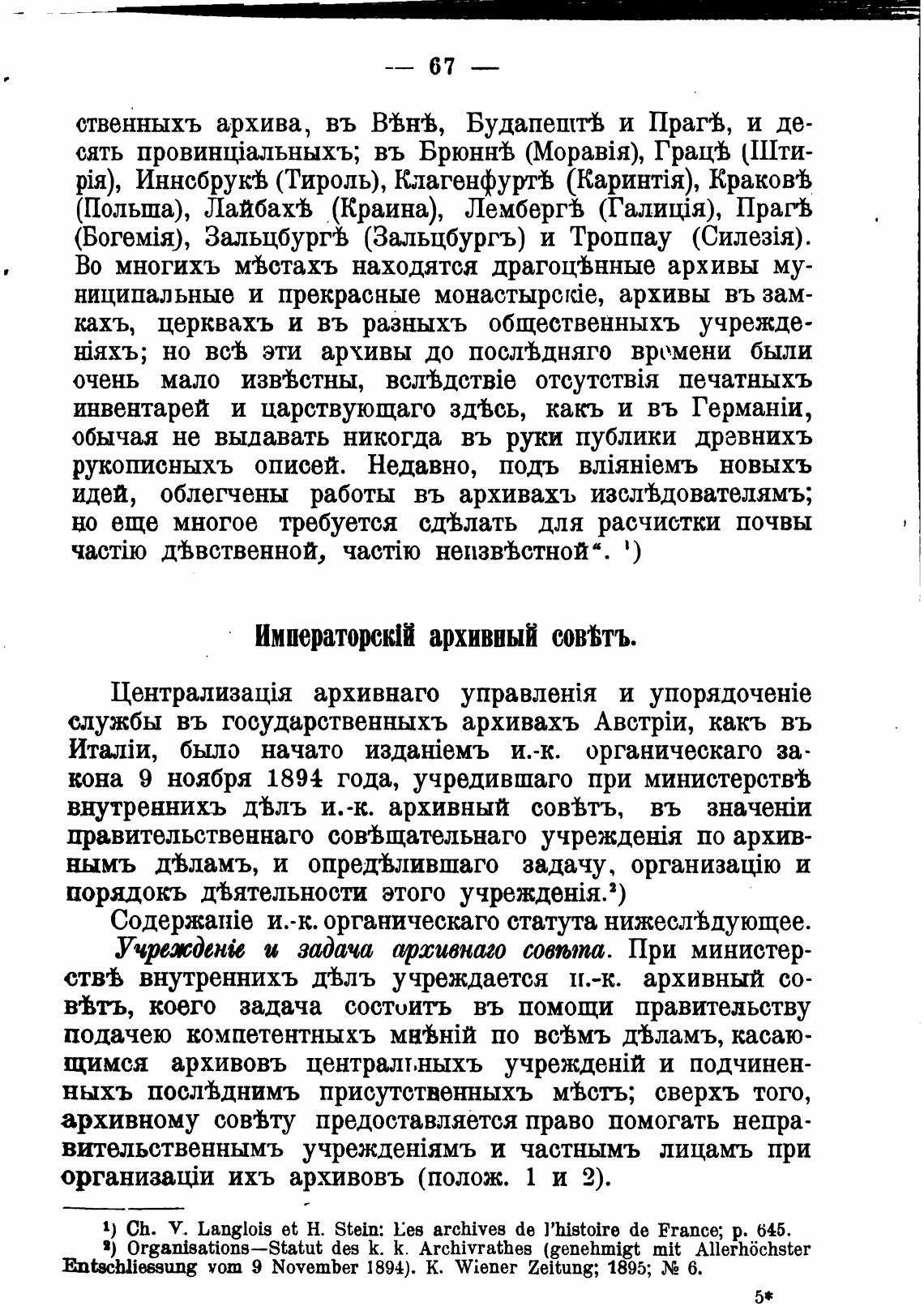 — 67 —

ственныхъ архива, въ Вѣнѣ, Будапештѣ и Прагѣ, и десять провинціальныхъ; въ Брюннѣ (Моравія), Грацѣ (Штирія), Иннсбрукѣ (Тироль), Клагенфуртѣ (Каринтія), Краковѣ (Польша), Лайбахѣ (Краина), Лембергѣ (Галиція), Прагѣ (Богемія), Зальцбургѣ (Зальцбургъ) и Троппау (Силезія). Во многихъ мѣстахъ находятся драгоцѣнные архивы муниципальные и прекрасные монастырскіе, архивы въ замкахъ, церквахъ и въ разныхъ общественныхъ учрежденіяхъ; но всѣ эти архивы до послѣдняго времени были очень мало извѣстны, вслѣдствіе отсутствія печатныхъ инвентарей и царствующаго здѣсь, какъ и въ Германіи, обычая не выдавать никогда въ руки публики древнихъ рукописныхъ описей. Недавно, подъ вліяніемъ новыхъ идей, облегчены работы въ архивахъ изслѣдователямъ; но еще многое требуется сдѣлать для расчистки почвы частію дѣвственной, частію неизвѣстной“. ¹)

Императорскій архивный совѣтъ.

Централизація архивнаго управленія и упорядоченіе службы въ государственныхъ архивахъ Австріи, какъ въ Италіи, было начато изданіемъ и.-к. органическаго закона 9 ноября 1894 года, учредившаго при министерствѣ внутреннихъ дѣлъ и.-к. архивный совѣтъ, въ значеніи правительственнаго совѣщательнаго учрежденія по архивнымъ дѣламъ, и опредѣлившаго задачу, организацію и порядокъ дѣятельности этого учрежденія.²)

Содержаніе и.-к. органическаго статута нижеслѣдующее.

Учрежденіе и задача архивнаго совѣта. При министерствѣ внутреннихъ дѣлъ учреждается и.-к. архивный совѣтъ, коего задача состоитъ въ помощи правительству подачею компетентныхъ мнѣній по всѣмъ дѣламъ, касающимся архивовъ центральныхъ учрежденій и подчиненныхъ послѣднимъ присутственныхъ мѣстъ; сверхъ того, архивному совѣту предоставляется право помогать неправительственнымъ учрежденіямъ и частнымъ лицамъ при организаціи ихъ архивовъ (полож. 1 и 2).

¹) Ch. V. Langlois et H. Stein: Les archives de l'histoire de France; p. 645.
²) Organisations—Statut des k. k. Archivrathes (genehmigt mit Allerhöchster Entschliessung vom 9 November 1894). K. Wiener Zeitung; 1895; № 6.

5*